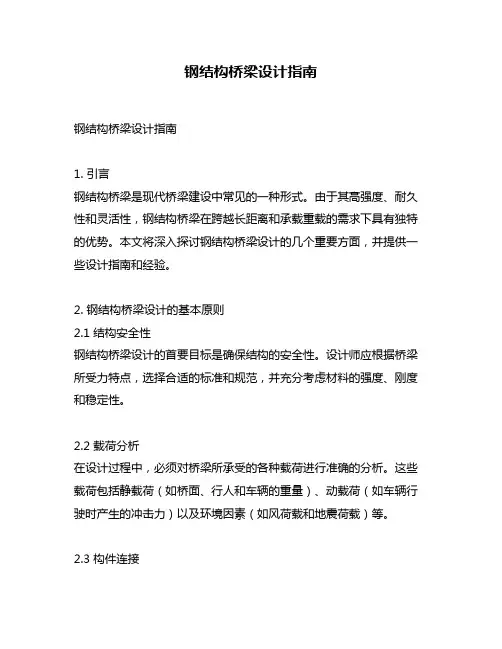 钢结构桥梁设计指南

钢结构桥梁设计指南

1. 引言
钢结构桥梁是现代桥梁建设中常见的一种形式。由于其高强度、耐久性和灵活性，钢结构桥梁在跨越长距离和承载重载的需求下具有独特的优势。本文将深入探讨钢结构桥梁设计的几个重要方面，并提供一些设计指南和经验。

2. 钢结构桥梁设计的基本原则
2.1 结构安全性
钢结构桥梁设计的首要目标是确保结构的安全性。设计师应根据桥梁所受力特点，选择合适的标准和规范，并充分考虑材料的强度、刚度和稳定性。

2.2 载荷分析
在设计过程中，必须对桥梁所承受的各种载荷进行准确的分析。这些载荷包括静载荷（如桥面、行人和车辆的重量）、动载荷（如车辆行驶时产生的冲击力）以及环境因素（如风荷载和地震荷载）等。

2.3 构件连接